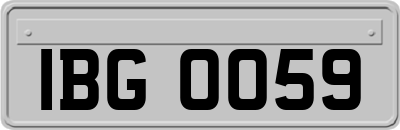 IBG 0059